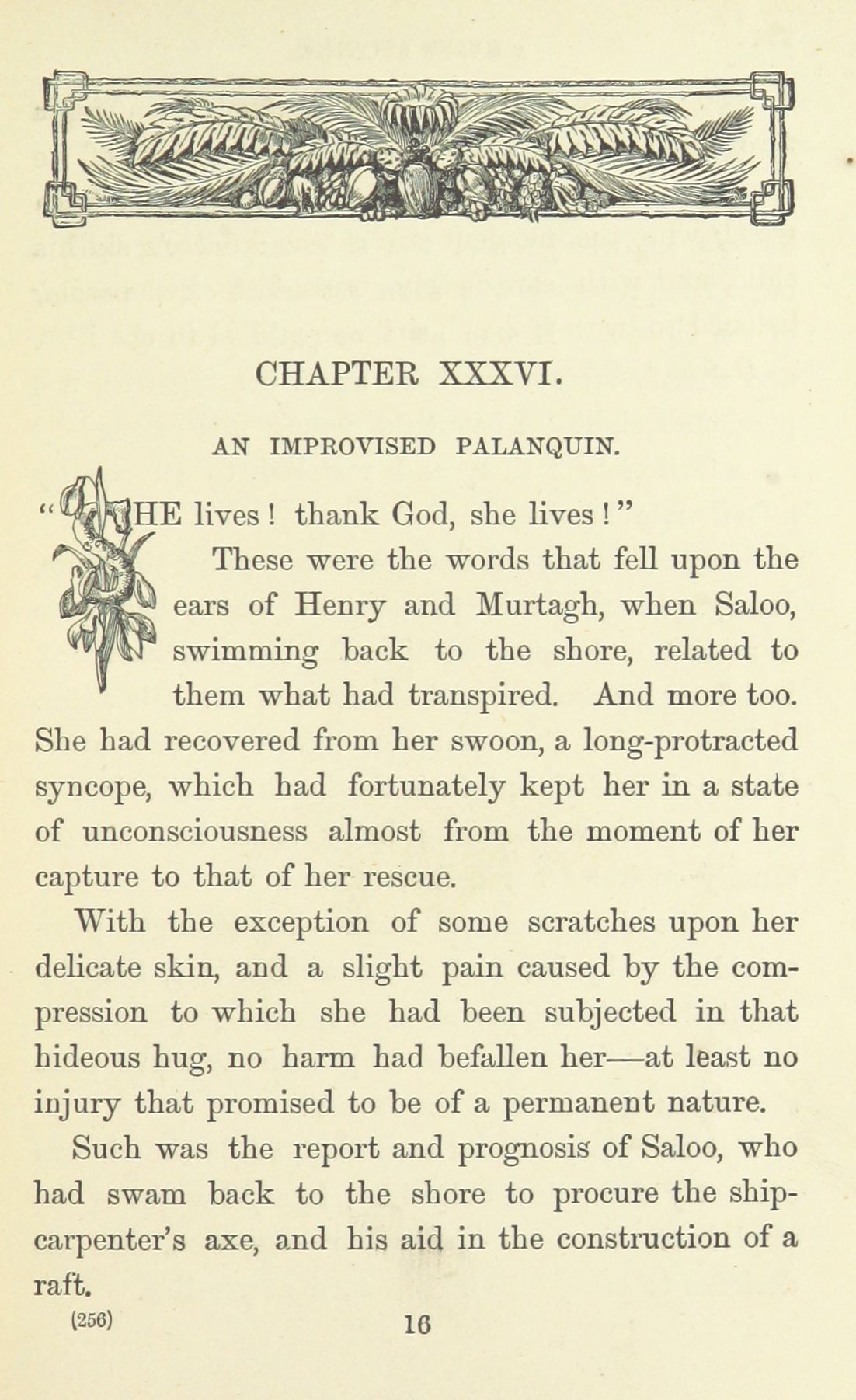 CHAPTER XXXVI.

AN IMPROVISED PALANQUIN.

"SHE lives! thank God, she lives!"

These were the words that fell upon the ears of Henry and Murtagh, when Saloo, swimming back to the shore, related to them what had transpired. And more too. She had recovered from her swoon, a long-protracted syncope, which had fortunately kept her in a state of unconsciousness almost from the moment of her capture to that of her rescue.

With the exception of some scratches upon her delicate skin, and a slight pain caused by the compression to which she had been subjected in that hideous hug, no harm had befallen her—at least no injury that promised to be of a permanent nature.

Such was the report and prognosis of Saloo, who had swam back to the shore to procure the ship-carpenter's axe, and his aid in the construction of a raft.

(256) 16